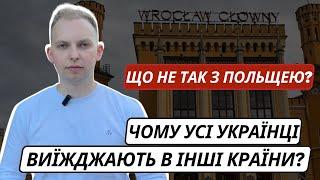 WROCŁAW GŁÓWNY

ЩО НЕ ТАК З ПОЛЬЩЕЮ?

ЧОМУ УСІ УКРАЇНЦІ ВИЇЖДЖАЮТЬ В ІНШІ КРАЇНИ?